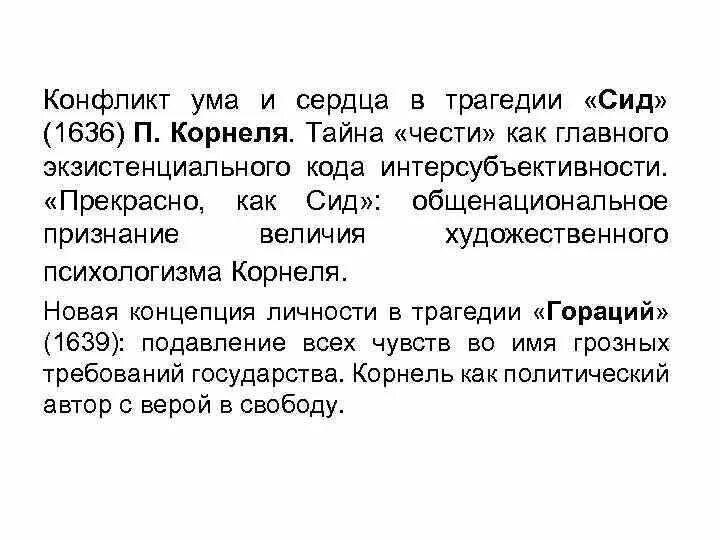 Конфликт ума и сердца в трагедии «Сид» (1636) П. Корнеля. Тайна «чести» как главного экзистенциального кода интерсубъективности. «Прекрасно, как Сид»: общенациональное признание величия художественного психологизма Корнеля.

Новая концепция личности в трагедии «Гораций» (1639): подавление всех чувств во имя грозных требований государства. Корнель как политический автор с верой в свободу.